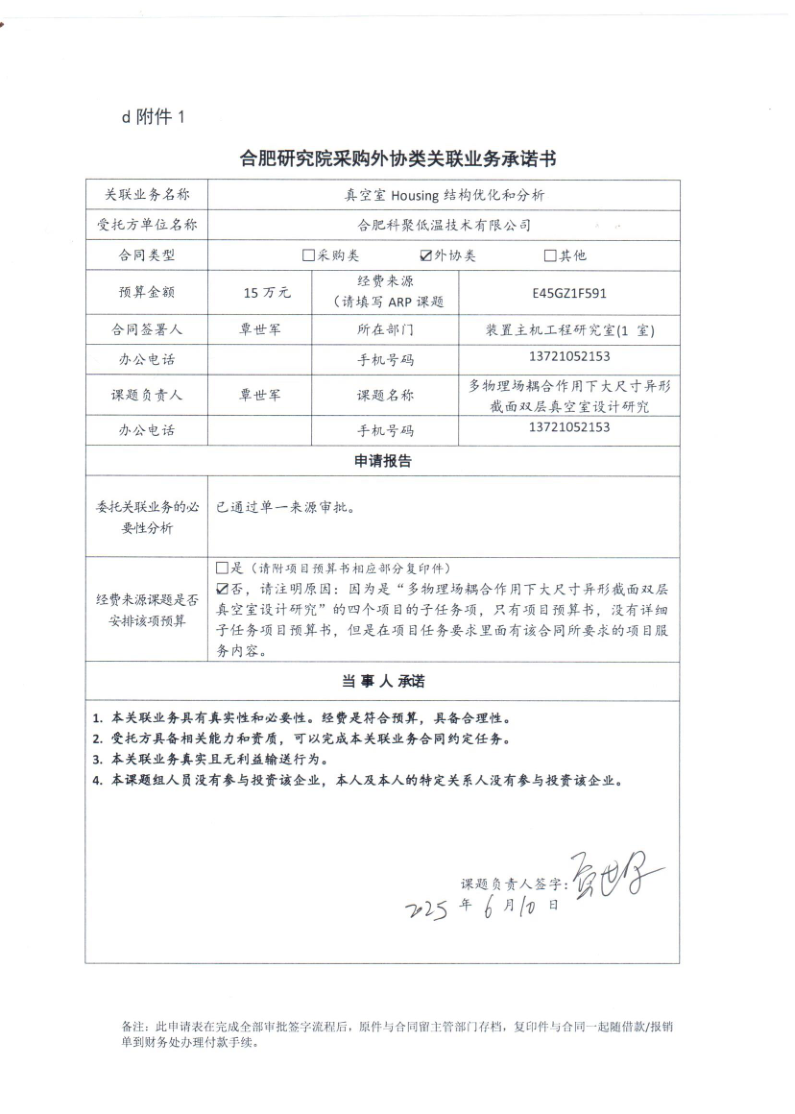 d 附件 1

合肥研究院采购外协类关联业务承诺书

| 关联业务名称 | 真空室 Housing 结构优化和分析 | | |
|---|---|---|---|
| 受托方单位名称 | 合肥科聚低温技术有限公司 | | |
| 合同类型 | ☐采购类 ☑外协类 ☐其他 | | |
| 预算金额 | 15 万元 | 经费来源（请填写 ARP 课题 | E45GZ1F591 |
| 合同签署人 | 章世军 | 所在部门 | 装置主机工程研究室(1 室) |
| 办公电话 | | 手机号码 | 13721052153 |
| 课题负责人 | 章世军 | 课题名称 | 多物理场耦合作用下大尺寸异形截面双层真空室设计研究 |
| 办公电话 | | 手机号码 | 13721052153 |

申请报告

| 委托关联业务的必要性分析 | 已通过单一来源审批。 |
|---|---|
| 经费来源课题是否安排该项预算 | ☐是（请附项目预算书相应部分复印件）<br>☑否，请注明原因：因为是“多物理场耦合作用下大尺寸异形截面双层真空室设计研究”的四个项目的子任务项，只有项目预算书，没有详细子任务项目预算书，但是在项目任务要求里面有该合同所要求的项目服务内容。 |

当 事 人 承诺

1. 本关联业务具有真实性和必要性。经费是符合预算，具备合理性。
2. 受托方具备相关能力和资质，可以完成本关联业务合同约定任务。
3. 本关联业务真实且无利益输送行为。
4. 本课题组人员没有参与投资该企业，本人及本人的特定关系人没有参与投资该企业。

课题负责人签字：章世军
2025 年 6 月 10 日

备注：此申请表在完成全部审批签字流程后，原件与合同留主管部门存档，复印件与合同一起随借款/报销单到财务处办理付款手续。